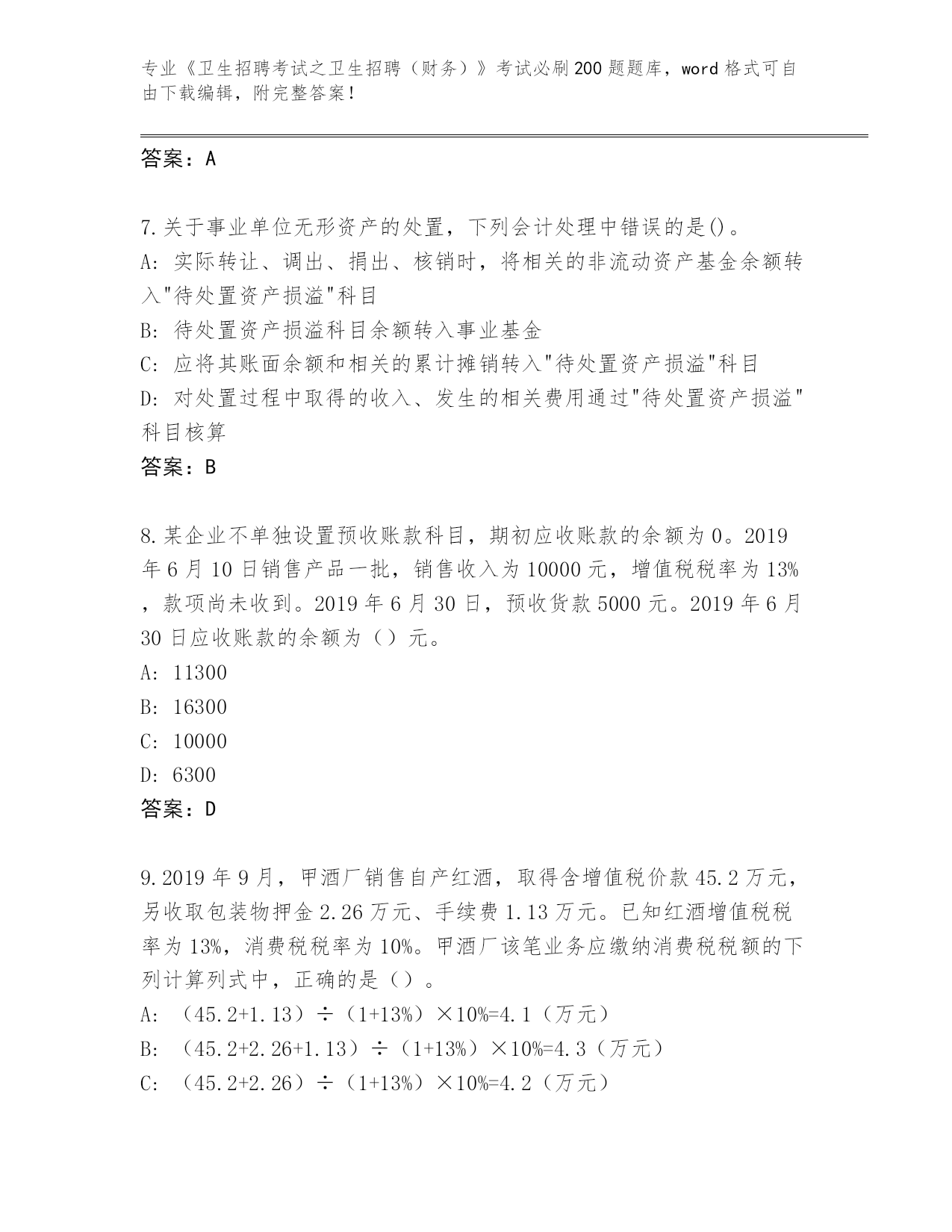 专业《卫生招聘考试之卫生招聘（财务）》考试必刷200题题库，word格式可自由下载编辑，附完整答案！

答案：A

7.关于事业单位无形资产的处置，下列会计处理中错误的是()。
A: 实际转让、调出、捐出、核销时，将相关的非流动资产基金余额转入"待处置资产损溢"科目
B: 待处置资产损溢科目余额转入事业基金
C: 应将其账面余额和相关的累计摊销转入"待处置资产损溢"科目
D: 对处置过程中取得的收入、发生的相关费用通过"待处置资产损溢"科目核算
答案：B

8.某企业不单独设置预收账款科目，期初应收账款的余额为0。2019年6月10日销售产品一批，销售收入为10000元，增值税税率为13%，款项尚未收到。2019年6月30日，预收货款5000元。2019年6月30日应收账款的余额为（）元。
A: 11300
B: 16300
C: 10000
D: 6300
答案：D

9.2019年9月，甲酒厂销售自产红酒，取得含增值税价款45.2万元，另收取包装物押金2.26万元、手续费1.13万元。已知红酒增值税税率为13%，消费税税率为10%。甲酒厂该笔业务应缴纳消费税税额的下列计算列式中，正确的是（）。
A: （45.2+1.13）÷（1+13%）×10%=4.1（万元）
B: （45.2+2.26+1.13）÷（1+13%）×10%=4.3（万元）
C: （45.2+2.26）÷（1+13%）×10%=4.2（万元）